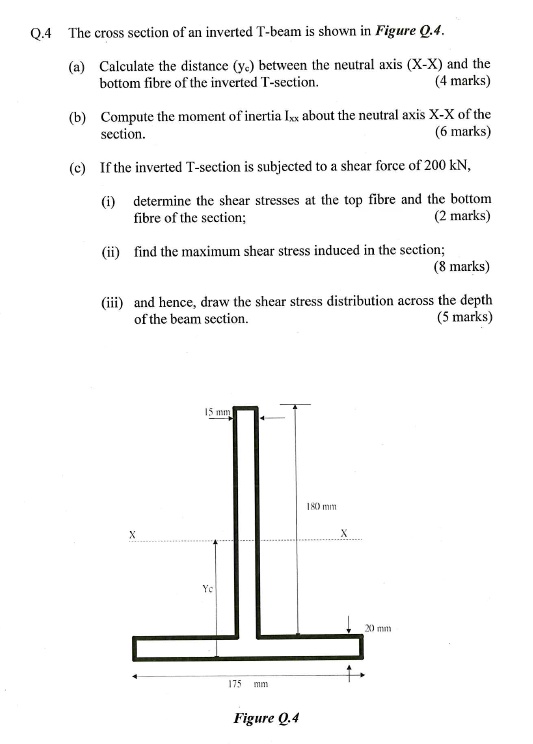 Q.4 The cross section of an inverted T-beam is shown in ***Figure Q.4***.

(a) Calculate the distance ($y_c$) between the neutral axis (X-X) and the bottom fibre of the inverted T-section. (4 marks)

(b) Compute the moment of inertia $I_{xx}$ about the neutral axis X-X of the section. (6 marks)

(c) If the inverted T-section is subjected to a shear force of 200 kN,

(i) determine the shear stresses at the top fibre and the bottom fibre of the section; (2 marks)

(ii) find the maximum shear stress induced in the section; (8 marks)

(iii) and hence, draw the shear stress distribution across the depth of the beam section. (5 marks)

15 mm

180 mm

X

X

Yc

20 mm

175 mm

***Figure Q.4***